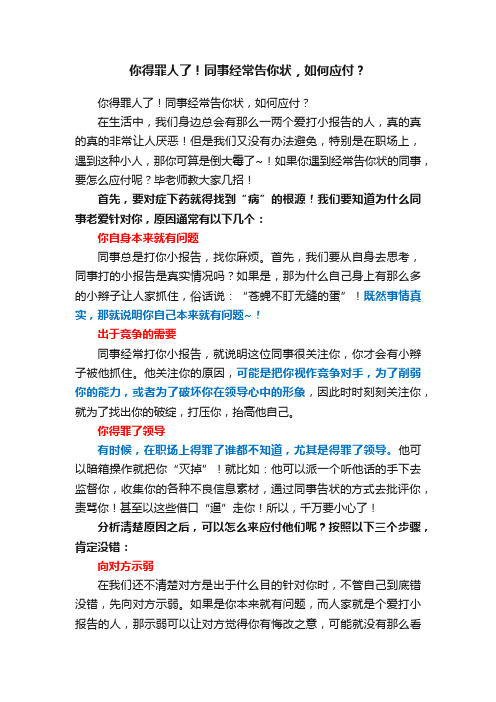 你得罪人了！同事经常告你状，如何应付？

你得罪人了！同事经常告你状，如何应付？

在生活中，我们身边总会有那么一两个爱打小报告的人，真的真的真的非常让人厌恶！但是我们又没有办法避免，特别是在职场上，遇到这种小人，那你可算是倒大霉了~！如果你遇到经常告你状的同事，要怎么应付呢？毕老师教大家几招！

首先，要对症下药就得找到“病”的根源！我们要知道为什么同事老爱针对你，原因通常有以下几个：

你自身本来就有问题

同事总是打你小报告，找你麻烦。首先，我们要从自身去思考，同事打的小报告是真实情况吗？如果是，那为什么自己身上有那么多的小辫子让人家抓住，俗话说：“苍蝇不盯无缝的蛋”！既然事情真实，那就说明你自己本来就有问题~！

出于竞争的需要

同事经常打你小报告，就说明这位同事很关注你，你才会有小辫子被他抓住。他关注你的原因，可能是把你视作竞争对手，为了削弱你的能力，或者为了破坏你在领导心中的形象，因此时时刻刻关注你，就为了找出你的破绽，打压你，抬高他自己。

你得罪了领导

有时候，在职场上得罪了谁都不知道，尤其是得罪了领导。他可以暗箱操作就把你“灭掉”！就比如：他可以派一个听他话的手下去监督你，收集你的各种不良信息素材，通过同事告状的方式去批评你，责骂你！甚至以这些借口“逼”走你！所以，千万要小心了！

分析清楚原因之后，可以怎么来应付他们呢？按照以下三个步骤，肯定没错：

向对方示弱

在我们还不清楚对方是出于什么目的针对你时，不管自己到底错没错，先向对方示弱。如果是你本来就有问题，而人家就是个爱打小报告的人，那示弱可以让对方觉得你有悔改之意，可能就没有那么看